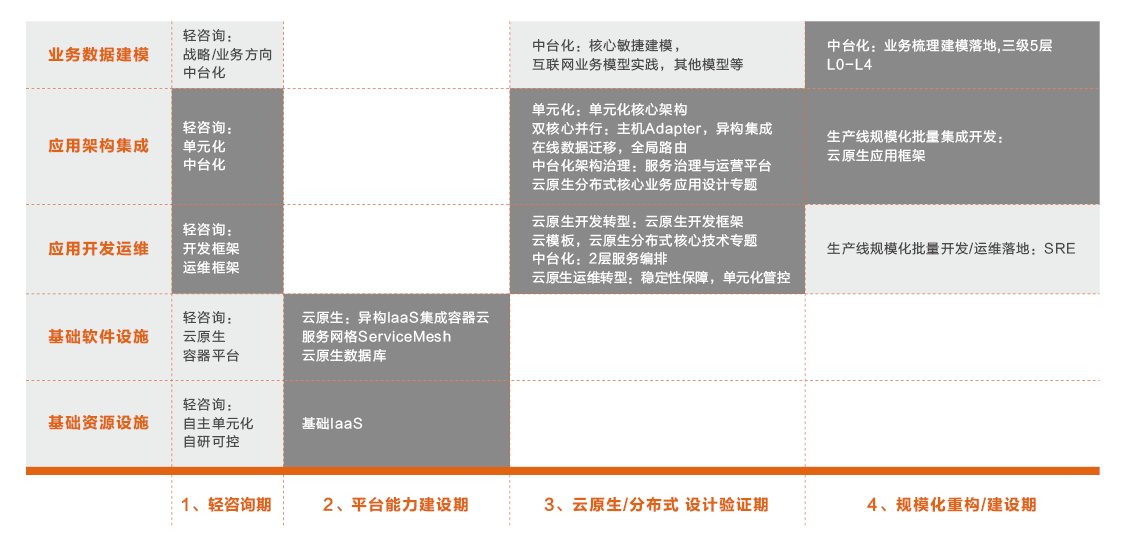 | | | | | |
|---|---|---|---|---|
| 业务数据建模 | 轻咨询：战略/业务方向 中台化 | | 中台化：核心敏捷建模，互联网业务模型实践，其他模型等 | 中台化：业务梳理建模落地,三级5层 L0-L4 |
| 应用架构集成 | 轻咨询：单元化 中台化 | | 单元化：单元化核心架构 双核心并行：主机Adapter，异构集成 在线数据迁移，全局路由 中台化架构治理：服务治理与运营平台 云原生分布式核心业务应用设计专题 | 生产线规模化批量集成开发：云原生应用框架 |
| 应用开发运维 | 轻咨询：开发框架 运维框架 | | 云原生开发转型：云原生开发框架 云模板，云原生分布式核心技术专题 中台化：2层服务编排 云原生运维转型：稳定性保障，单元化管控 | 生产线规模化批量开发/运维落地：SRE |
| 基础软件设施 | 轻咨询：云原生 容器平台 | 云原生：异构IaaS集成容器云 服务网格ServiceMesh 云原生数据库 | | |
| 基础资源设施 | 轻咨询：自主单元化 自研可控 | 基础IaaS | | |
| | 1、轻咨询期 | 2、平台能力建设期 | 3、云原生/分布式 设计验证期 | 4、规模化重构/建设期 |